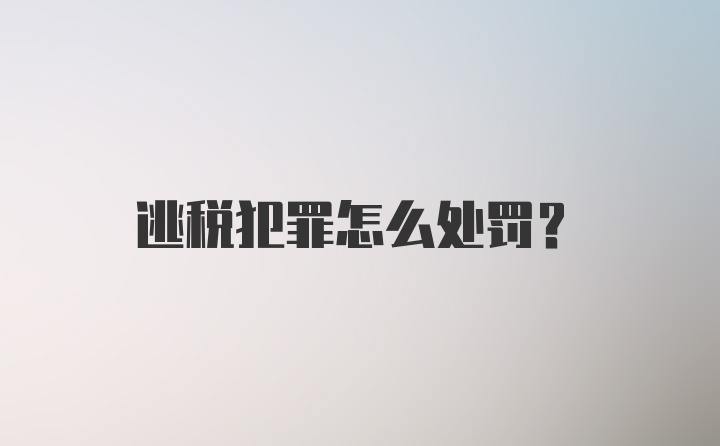 逃税犯罪怎么处罚？